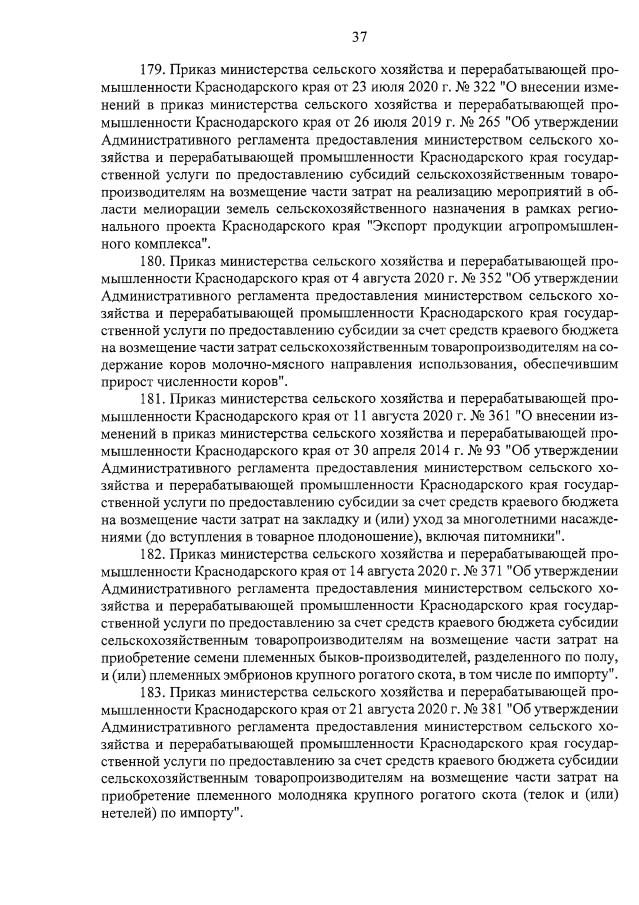 37

179. Приказ министерства сельского хозяйства и перерабатывающей промышленности Краснодарского края от 23 июля 2020 г. № 322 "О внесении изменений в приказ министерства сельского хозяйства и перерабатывающей промышленности Краснодарского края от 26 июля 2019 г. № 265 "Об утверждении Административного регламента предоставления министерством сельского хозяйства и перерабатывающей промышленности Краснодарского края государственной услуги по предоставлению субсидий сельскохозяйственным товаропроизводителям на возмещение части затрат на реализацию мероприятий в области мелиорации земель сельскохозяйственного назначения в рамках регионального проекта Краснодарского края "Экспорт продукции агропромышленного комплекса".

180. Приказ министерства сельского хозяйства и перерабатывающей промышленности Краснодарского края от 4 августа 2020 г. № 352 "Об утверждении Административного регламента предоставления министерством сельского хозяйства и перерабатывающей промышленности Краснодарского края государственной услуги по предоставлению субсидии за счет средств краевого бюджета на возмещение части затрат сельскохозяйственным товаропроизводителям на содержание коров молочно-мясного направления использования, обеспечившим прирост численности коров".

181. Приказ министерства сельского хозяйства и перерабатывающей промышленности Краснодарского края от 11 августа 2020 г. № 361 "О внесении изменений в приказ министерства сельского хозяйства и перерабатывающей промышленности Краснодарского края от 30 апреля 2014 г. № 93 "Об утверждении Административного регламента предоставления министерством сельского хозяйства и перерабатывающей промышленности Краснодарского края государственной услуги по предоставлению субсидии за счет средств краевого бюджета на возмещение части затрат на закладку и (или) уход за многолетними насаждениями (до вступления в товарное плодоношение), включая питомники".

182. Приказ министерства сельского хозяйства и перерабатывающей промышленности Краснодарского края от 14 августа 2020 г. № 371 "Об утверждении Административного регламента предоставления министерством сельского хозяйства и перерабатывающей промышленности Краснодарского края государственной услуги по предоставлению за счет средств краевого бюджета субсидии сельскохозяйственным товаропроизводителям на возмещение части затрат на приобретение семени племенных быков-производителей, разделенного по полу, и (или) племенных эмбрионов крупного рогатого скота, в том числе по импорту".

183. Приказ министерства сельского хозяйства и перерабатывающей промышленности Краснодарского края от 21 августа 2020 г. № 381 "Об утверждении Административного регламента предоставления министерством сельского хозяйства и перерабатывающей промышленности Краснодарского края государственной услуги по предоставлению за счет средств краевого бюджета субсидии сельскохозяйственным товаропроизводителям на возмещение части затрат на приобретение племенного молодняка крупного рогатого скота (телок и (или) нетелей) по импорту".